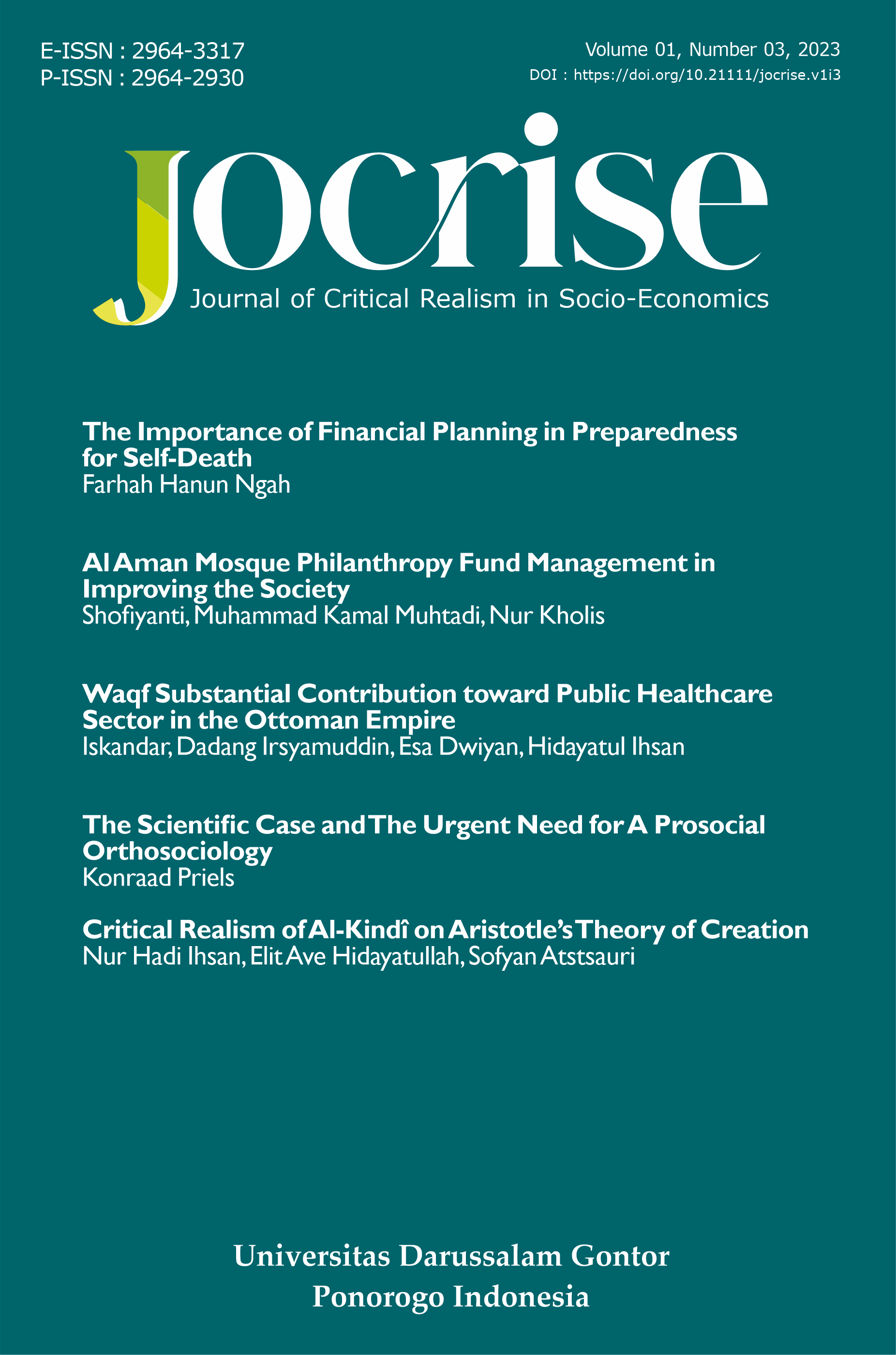 E-ISSN : 2964-3317
P-ISSN : 2964-2930

Volume 01, Number 03, 2023
DOI : https://doi.org/10.21111/jocrise.v1i3

jocrise
Journal of Critical Realism in Socio-Economics

The Importance of Financial Planning in Preparedness for Self-Death
Farhah Hanun Ngah

Al Aman Mosque Philanthropy Fund Management in Improving the Society
Shofiyanti, Muhammad Kamal Muhtadi, Nur Kholis

Waqf Substantial Contribution toward Public Healthcare Sector in the Ottoman Empire
Iskandar, Dadang Irsyamuddin, Esa Dwiyan, Hidayatul Ihsan

The Scientific Case and The Urgent Need for A Prosocial Orthosociology
Konraad Priels

Critical Realism of Al-Kindî on Aristotle's Theory of Creation
Nur Hadi Ihsan, Elit Ave Hidayatullah, Sofyan Atstsauri

Universitas Darussalam Gontor
Ponorogo Indonesia